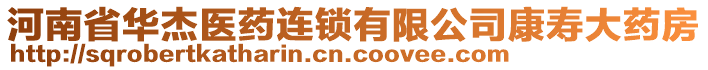 河南省华杰医药连锁有限公司康寿大药房
http://sqrobertkatharin.cn.coovee.com